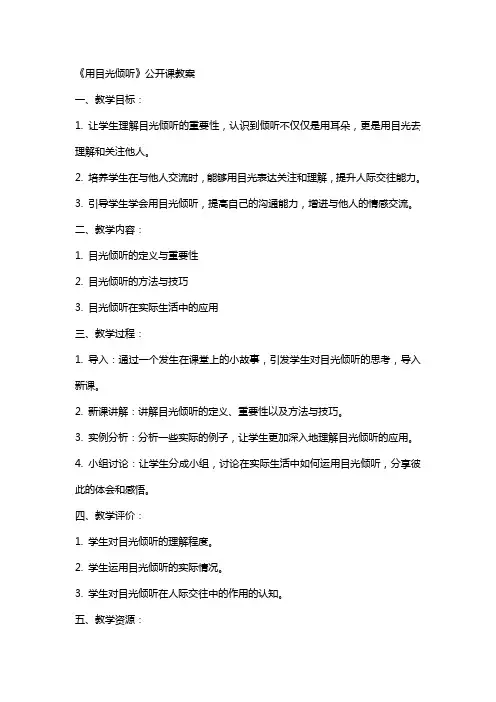 《用目光倾听》公开课教案

一、教学目标：

1. 让学生理解目光倾听的重要性，认识到倾听不仅仅是用耳朵，更是用目光去理解和关注他人。

2. 培养学生在与他人交流时，能够用目光表达关注和理解，提升人际交往能力。

3. 引导学生学会用目光倾听，提高自己的沟通能力，增进与他人的情感交流。

二、教学内容：

1. 目光倾听的定义与重要性

2. 目光倾听的方法与技巧

3. 目光倾听在实际生活中的应用

三、教学过程：

1. 导入：通过一个发生在课堂上的小故事，引发学生对目光倾听的思考，导入新课。

2. 新课讲解：讲解目光倾听的定义、重要性以及方法与技巧。

3. 实例分析：分析一些实际的例子，让学生更加深入地理解目光倾听的应用。

4. 小组讨论：让学生分成小组，讨论在实际生活中如何运用目光倾听，分享彼此的体会和感悟。

四、教学评价：

1. 学生对目光倾听的理解程度。

2. 学生运用目光倾听的实际情况。

3. 学生对目光倾听在人际交往中的作用的认知。

五、教学资源：